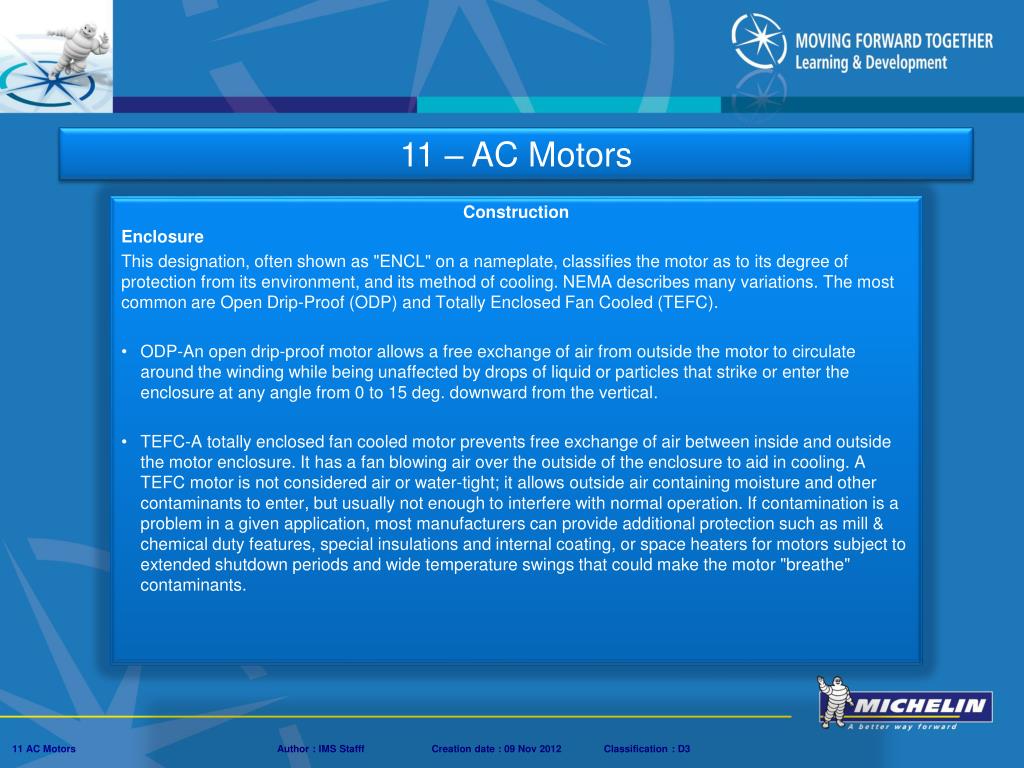 MOVING FORWARD TOGETHER
Learning & Development

11 – AC Motors

Construction

Enclosure

This designation, often shown as "ENCL" on a nameplate, classifies the motor as to its degree of protection from its environment, and its method of cooling. NEMA describes many variations. The most common are Open Drip-Proof (ODP) and Totally Enclosed Fan Cooled (TEFC).

• ODP-An open drip-proof motor allows a free exchange of air from outside the motor to circulate around the winding while being unaffected by drops of liquid or particles that strike or enter the enclosure at any angle from 0 to 15 deg. downward from the vertical.

• TEFC-A totally enclosed fan cooled motor prevents free exchange of air between inside and outside the motor enclosure. It has a fan blowing air over the outside of the enclosure to aid in cooling. A TEFC motor is not considered air or water-tight; it allows outside air containing moisture and other contaminants to enter, but usually not enough to interfere with normal operation. If contamination is a problem in a given application, most manufacturers can provide additional protection such as mill & chemical duty features, special insulations and internal coating, or space heaters for motors subject to extended shutdown periods and wide temperature swings that could make the motor "breathe" contaminants.

MICHELIN
A better way forward

11 AC Motors Author : IMS Stafff Creation date : 09 Nov 2012 Classification : D3